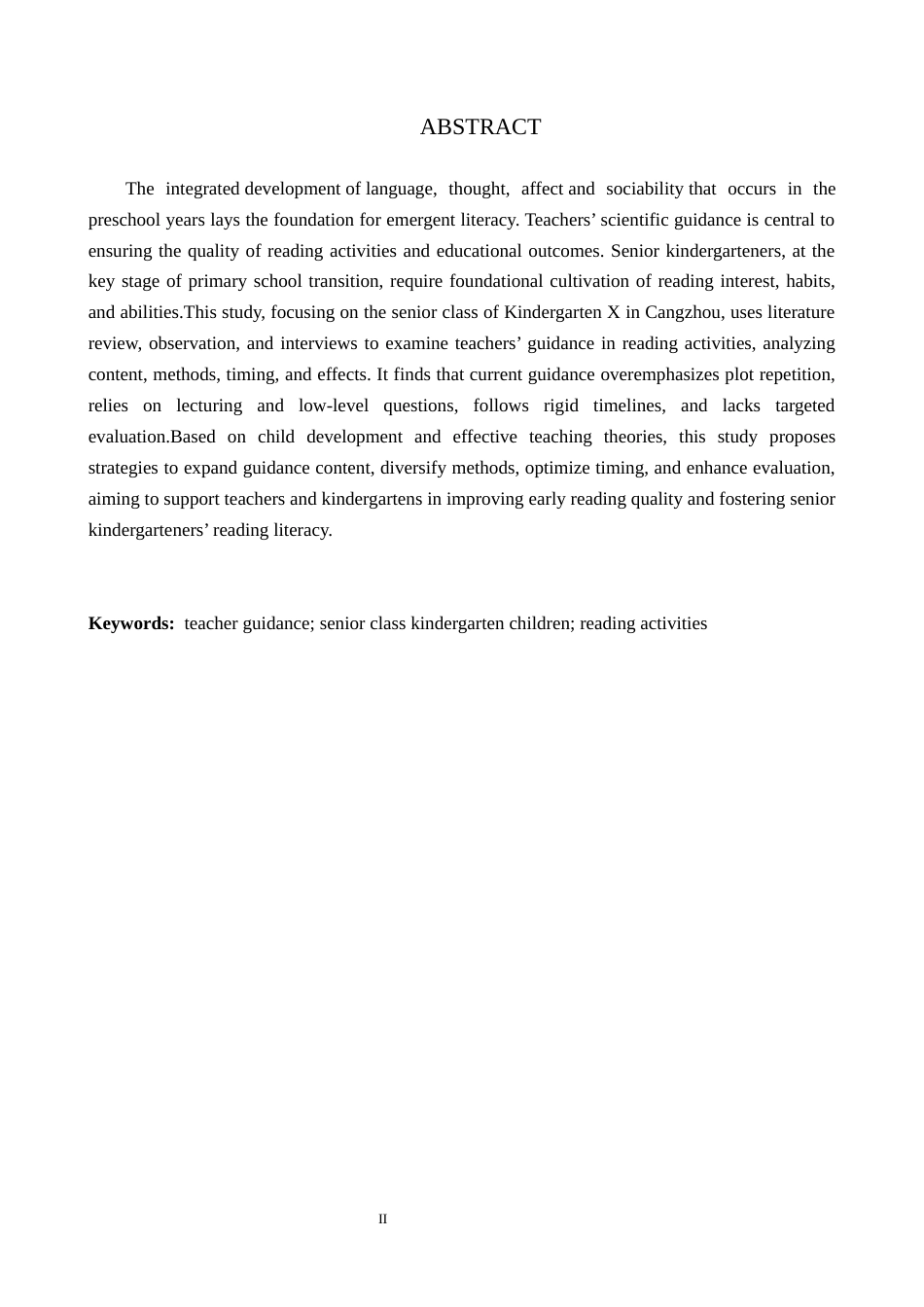 ABSTRACT

The integrated development of language, thought, affect and sociability that occurs in the preschool years lays the foundation for emergent literacy. Teachers' scientific guidance is central to ensuring the quality of reading activities and educational outcomes. Senior kindergarteners, at the key stage of primary school transition, require foundational cultivation of reading interest, habits, and abilities.This study, focusing on the senior class of Kindergarten X in Cangzhou, uses literature review, observation, and interviews to examine teachers' guidance in reading activities, analyzing content, methods, timing, and effects. It finds that current guidance overemphasizes plot repetition, relies on lecturing and low-level questions, follows rigid timelines, and lacks targeted evaluation.Based on child development and effective teaching theories, this study proposes strategies to expand guidance content, diversify methods, optimize timing, and enhance evaluation, aiming to support teachers and kindergartens in improving early reading quality and fostering senior kindergarteners' reading literacy.

Keywords: teacher guidance; senior class kindergarten children; reading activities

II